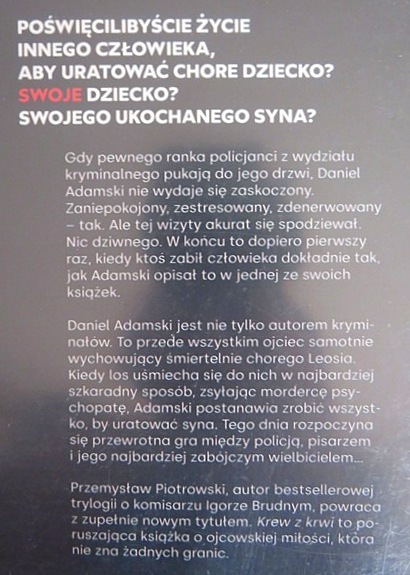 POŚWIĘCILIBYŚCIE ŻYCIE
INNEGO CZŁOWIEKA,
ABY URATOWAĆ CHORE DZIECKO?
SWOJE DZIECKO?
SWOJEGO UKOCHANEGO SYNA?

Gdy pewnego ranka policjanci z wydziału kryminalnego pukają do jego drzwi, Daniel Adamski nie wydaje się zaskoczony. Zaniepokojony, zestresowany, zdenerwowany – tak. Ale tej wizyty akurat się spodziewał. Nic dziwnego. W końcu to dopiero pierwszy raz, kiedy ktoś zabił człowieka dokładnie tak, jak Adamski opisał to w jednej ze swoich książek.

Daniel Adamski jest nie tylko autorem kryminałów. To przede wszystkim ojciec samotnie wychowujący śmiertelnie chorego Leosia. Kiedy los uśmiecha się do nich w najbardziej szkaradny sposób, zsyłając mordercę psychopatę, Adamski postanawia zrobić wszystko, by uratować syna. Tego dnia rozpoczyna się przewrotna gra między policją, pisarzem i jego najbardziej zabójczym wielbicielem...

Przemysław Piotrowski, autor bestsellerowej trylogii o komisarzu Igorze Brudnym, powraca z zupełnie nowym tytułem. Krew z krwi to poruszająca książka o ojcowskiej miłości, która nie zna żadnych granic.